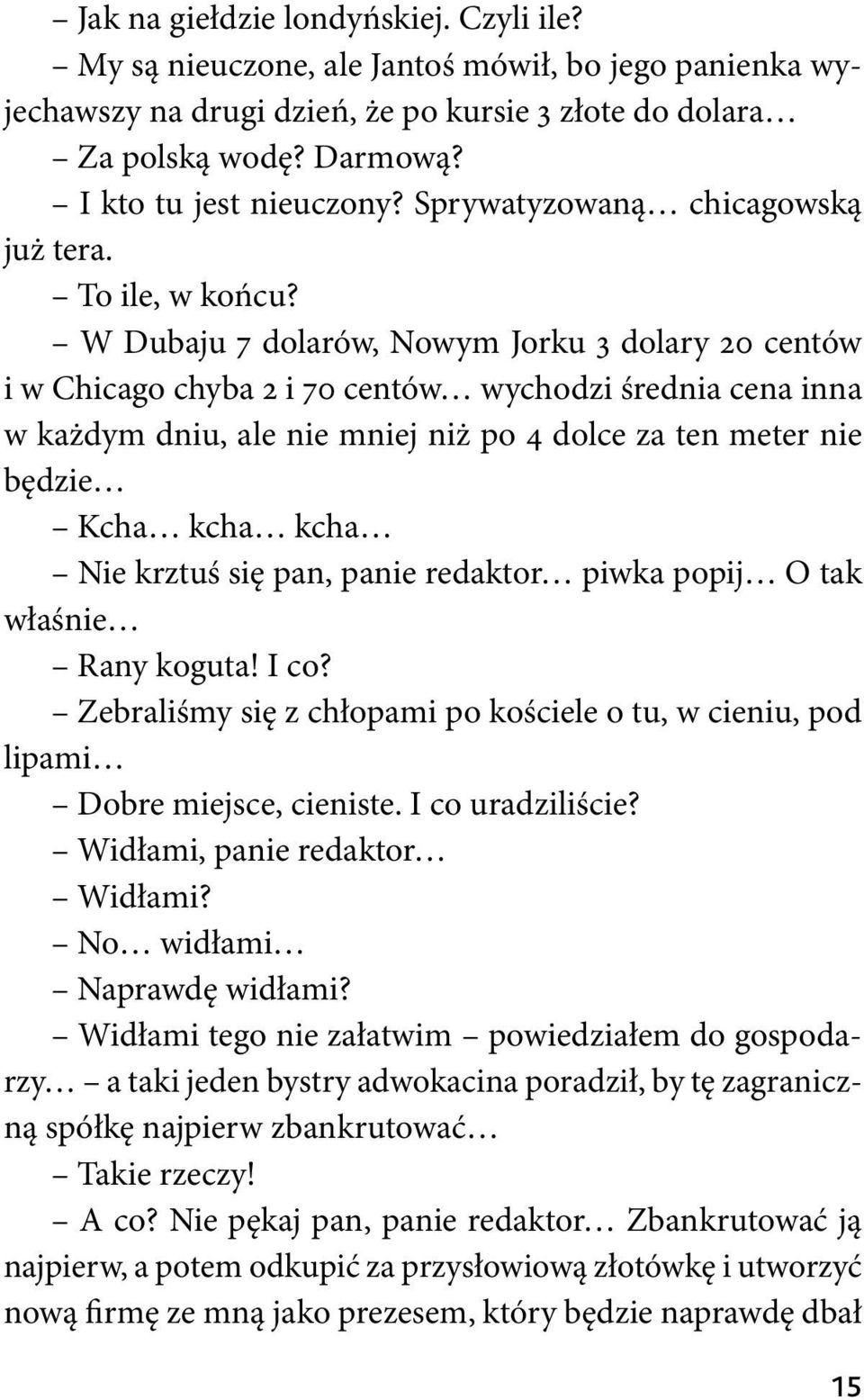 – Jak na giełdzie londyńskiej. Czyli ile?

– My są nieuczone, ale Jantoś mówił, bo jego panienka wyjechawszy na drugi dzień, że po kursie 3 złote do dolara…

– Za polską wodę? Darmową?

– I kto tu jest nieuczony? Sprywatyzowaną… chicagowską już tera.

– To ile, w końcu?

– W Dubaju 7 dolarów, Nowym Jorku 3 dolary 20 centów i w Chicago chyba 2 i 70 centów… wychodzi średnia cena inna w każdym dniu, ale nie mniej niż po 4 dolce za ten meter nie będzie…

– Kcha… kcha… kcha…

– Nie krztuś się pan, panie redaktor… piwka popij… O tak właśnie…

– Rany koguta! I co?

– Zebraliśmy się z chłopami po kościele o tu, w cieniu, pod lipami…

– Dobre miejsce, cieniste. I co uradziliście?

– Widłami, panie redaktor…

– Widłami?

– No… widłami…

– Naprawdę widłami?

– Widłami tego nie załatwim – powiedziałem do gospodarzy… – a taki jeden bystry adwokacina poradził, by tę zagraniczną spółkę najpierw zbankrutować…

– Takie rzeczy!

– A co? Nie pękaj pan, panie redaktor… Zbankrutować ją najpierw, a potem odkupić za przysłowiową złotówkę i utworzyć nową firmę ze mną jako prezesem, który będzie naprawdę dbał

15